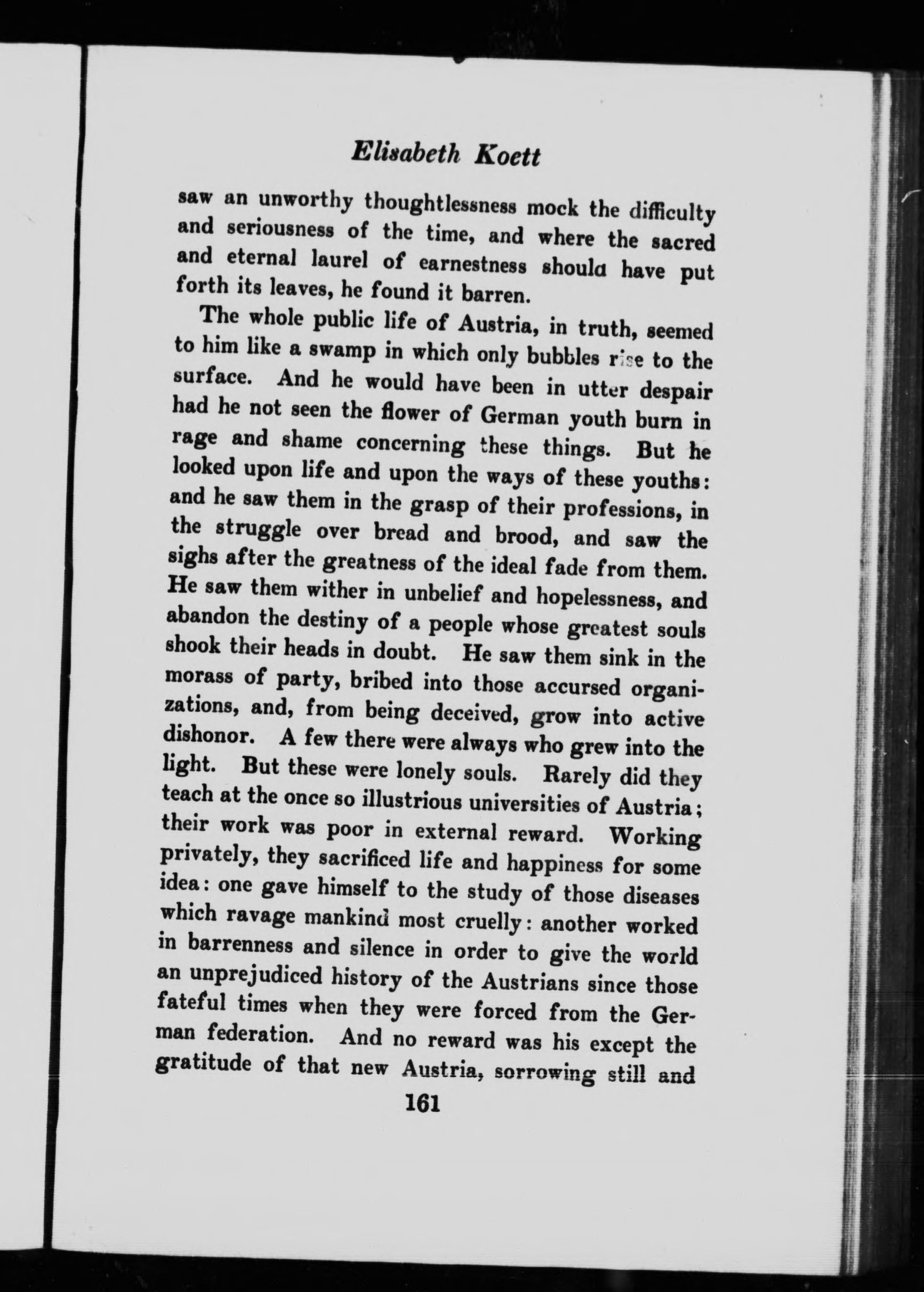 Elisabeth Koett

saw an unworthy thoughtlessness mock the difficulty and seriousness of the time, and where the sacred and eternal laurel of earnestness should have put forth its leaves, he found it barren.

The whole public life of Austria, in truth, seemed to him like a swamp in which only bubbles rise to the surface. And he would have been in utter despair had he not seen the flower of German youth burn in rage and shame concerning these things. But he looked upon life and upon the ways of these youths: and he saw them in the grasp of their professions, in the struggle over bread and brood, and saw the sighs after the greatness of the ideal fade from them. He saw them wither in unbelief and hopelessness, and abandon the destiny of a people whose greatest souls shook their heads in doubt. He saw them sink in the morass of party, bribed into those accursed organizations, and, from being deceived, grow into active dishonor. A few there were always who grew into the light. But these were lonely souls. Rarely did they teach at the once so illustrious universities of Austria; their work was poor in external reward. Working privately, they sacrificed life and happiness for some idea: one gave himself to the study of those diseases which ravage mankind most cruelly: another worked in barrenness and silence in order to give the world an unprejudiced history of the Austrians since those fateful times when they were forced from the German federation. And no reward was his except the gratitude of that new Austria, sorrowing still and

161